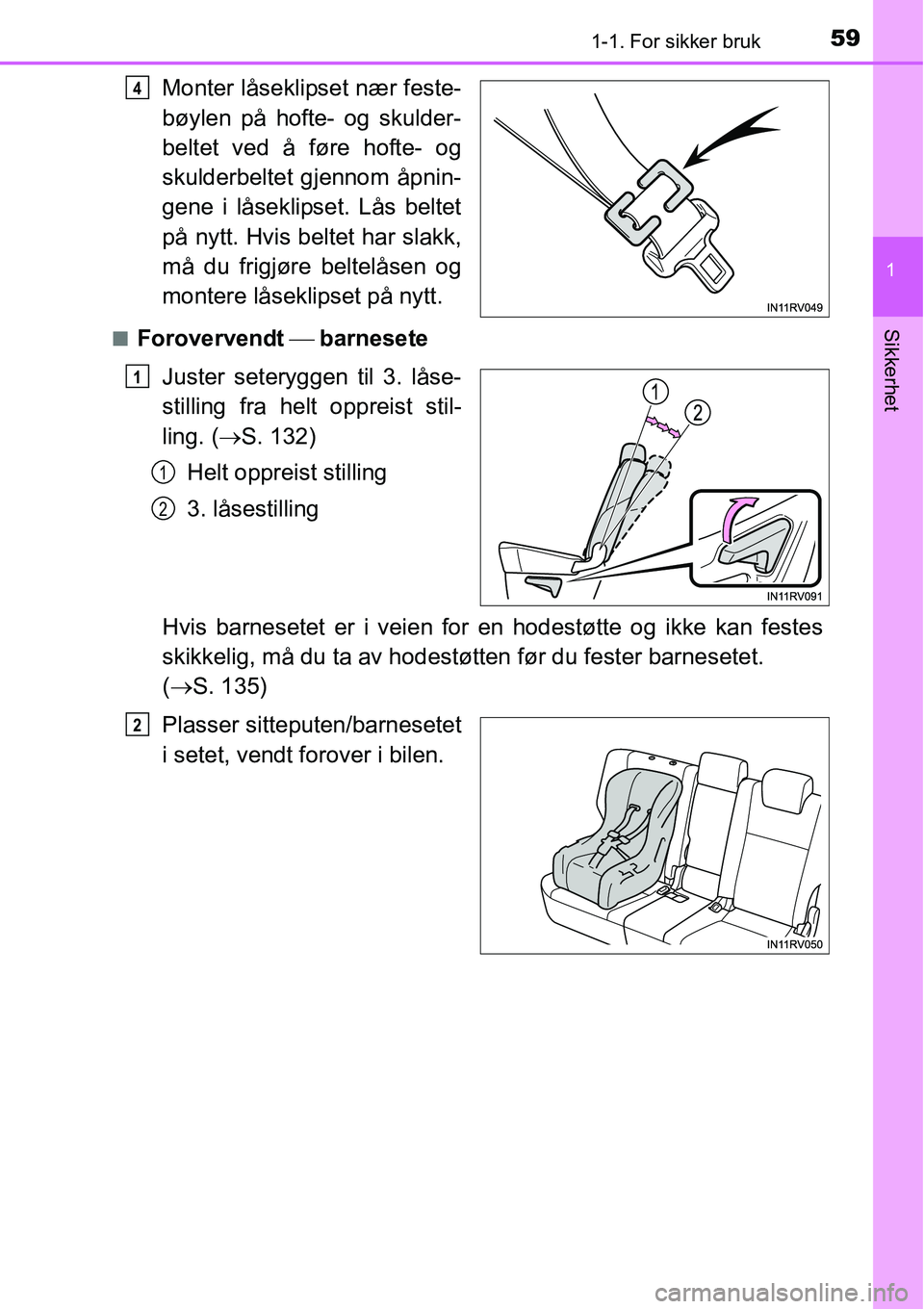 1-1. For sikker bruk

59

1

Sikkerhet

4 Monter låseklipset nær festebøylen på hofte- og skulderbeltet ved å føre hofte- og skulderbeltet gjennom åpningene i låseklipset. Lås beltet på nytt. Hvis beltet har slakk, må du frigjøre beltelåsen og montere låseklipset på nytt.

IN11RV049

■ Forovervendt — barnesete

1 Juster seteryggen til 3. låsestilling fra helt oppreist stilling. (→S. 132)

1 Helt oppreist stilling

2 3. låsestilling

1

2

IN11RV091

Hvis barnesetet er i veien for en hodestøtte og ikke kan festes skikkelig, må du ta av hodestøtten før du fester barnesetet. (→S. 135)

2 Plasser sitteputen/barnesetet i setet, vendt forover i bilen.

IN11RV050

carmanualsonline.info